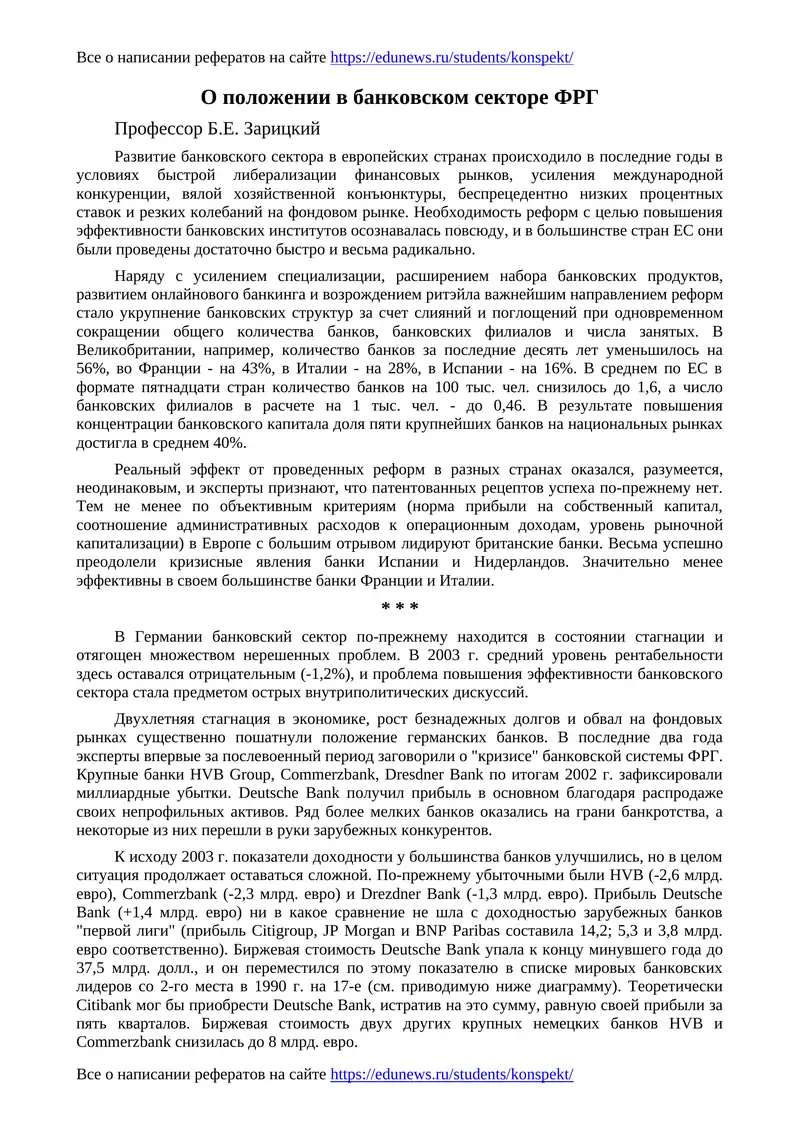 Все о написании рефератов на сайте https://edunews.ru/students/konspekt/

О положении в банковском секторе ФРГ

Профессор Б.Е. Зарицкий

Развитие банковского сектора в европейских странах происходило в последние годы в условиях быстрой либерализации финансовых рынков, усиления международной конкуренции, вялой хозяйственной конъюнктуры, беспрецедентно низких процентных ставок и резких колебаний на фондовом рынке. Необходимость реформ с целью повышения эффективности банковских институтов осознавалась повсюду, и в большинстве стран ЕС они были проведены достаточно быстро и весьма радикально.

Наряду с усилением специализации, расширением набора банковских продуктов, развитием онлайнового банкинга и возрождением ритэйла важнейшим направлением реформ стало укрупнение банковских структур за счет слияний и поглощений при одновременном сокращении общего количества банков, банковских филиалов и числа занятых. В Великобритании, например, количество банков за последние десять лет уменьшилось на 56%, во Франции - на 43%, в Италии - на 28%, в Испании - на 16%. В среднем по ЕС в формате пятнадцати стран количество банков на 100 тыс. чел. снизилось до 1,6, а число банковских филиалов в расчете на 1 тыс. чел. - до 0,46. В результате повышения концентрации банковского капитала доля пяти крупнейших банков на национальных рынках достигла в среднем 40%.

Реальный эффект от проведенных реформ в разных странах оказался, разумеется, неодинаковым, и эксперты признают, что патентованных рецептов успеха по-прежнему нет. Тем не менее по объективным критериям (норма прибыли на собственный капитал, соотношение административных расходов к операционным доходам, уровень рыночной капитализации) в Европе с большим отрывом лидируют британские банки. Весьма успешно преодолели кризисные явления банки Испании и Нидерландов. Значительно менее эффективны в своем большинстве банки Франции и Италии.

* * *

В Германии банковский сектор по-прежнему находится в состоянии стагнации и отягощен множеством нерешенных проблем. В 2003 г. средний уровень рентабельности здесь оставался отрицательным (-1,2%), и проблема повышения эффективности банковского сектора стала предметом острых внутриполитических дискуссий.

Двухлетняя стагнация в экономике, рост безнадежных долгов и обвал на фондовых рынках существенно пошатнули положение германских банков. В последние два года эксперты впервые за послевоенный период заговорили о "кризисе" банковской системы ФРГ. Крупные банки HVB Group, Commerzbank, Dresdner Bank по итогам 2002 г. зафиксировали миллиардные убытки. Deutsche Bank получил прибыль в основном благодаря распродаже своих непрофильных активов. Ряд более мелких банков оказались на грани банкротства, а некоторые из них перешли в руки зарубежных конкурентов.

К исходу 2003 г. показатели доходности у большинства банков улучшились, но в целом ситуация продолжает оставаться сложной. По-прежнему убыточными были HVB (-2,6 млрд. евро), Commerzbank (-2,3 млрд. евро) и Drezdner Bank (-1,3 млрд. евро). Прибыль Deutsche Bank (+1,4 млрд. евро) ни в какое сравнение не шла с доходностью зарубежных банков "первой лиги" (прибыль Citigroup, JP Morgan и BNP Paribas составила 14,2; 5,3 и 3,8 млрд. евро соответственно). Биржевая стоимость Deutsche Bank упала к концу минувшего года до 37,5 млрд. долл., и он переместился по этому показателю в списке мировых банковских лидеров со 2-го места в 1990 г. на 17-е (см. приводимую ниже диаграмму). Теоретически Citibank мог бы приобрести Deutsche Bank, истратив на это сумму, равную своей прибыли за пять кварталов. Биржевая стоимость двух других крупных немецких банков HVB и Commerzbank снизилась до 8 млрд. евро.

Все о написании рефератов на сайте https://edunews.ru/students/konspekt/